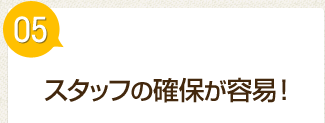 05

スタッフの確保が容易！